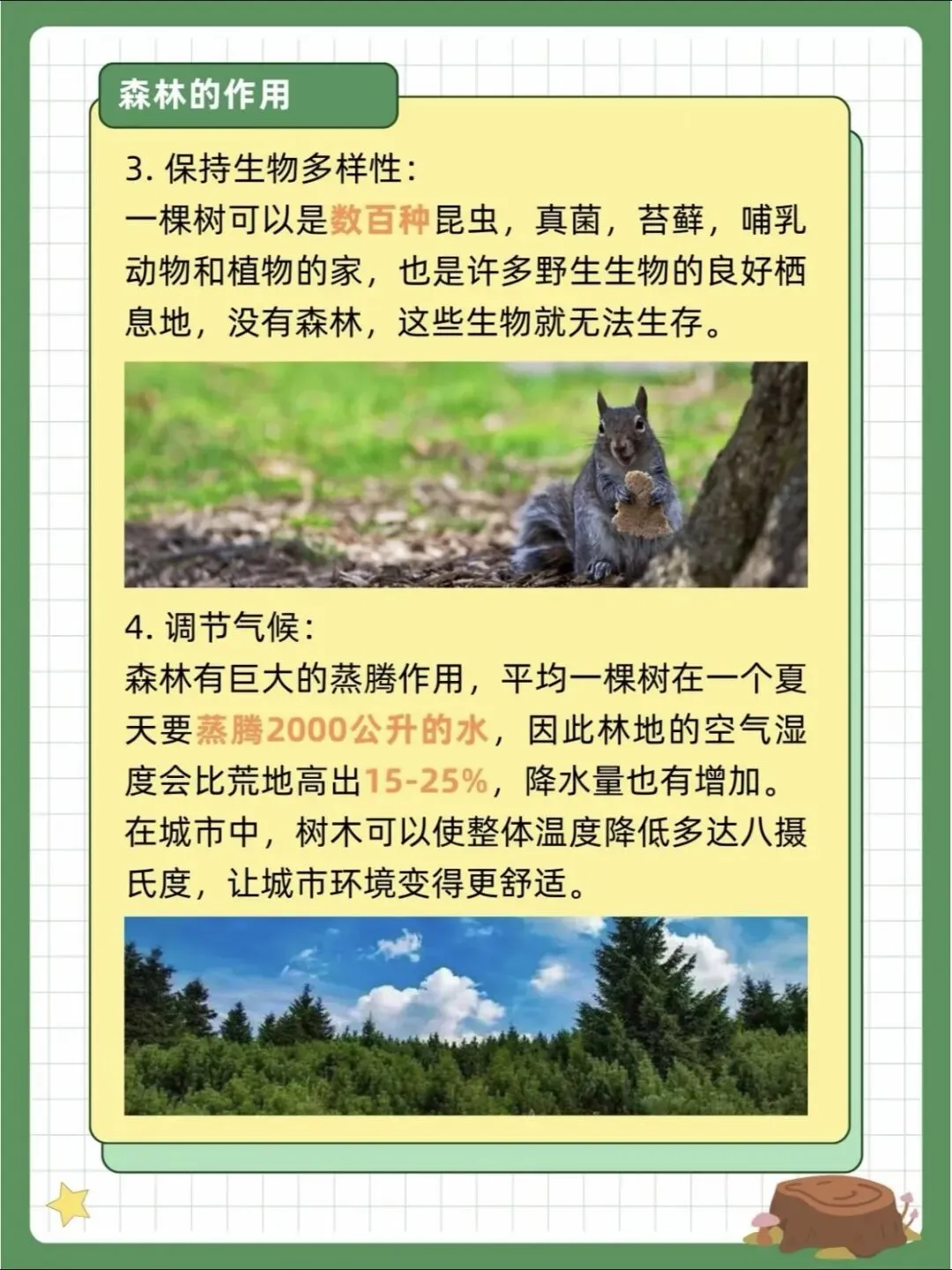 森林的作用

3. 保持生物多样性：
一棵树可以是数百种昆虫，真菌，苔藓，哺乳动物和植物的家，也是许多野生生物的良好栖息地，没有森林，这些生物就无法生存。

4. 调节气候：
森林有巨大的蒸腾作用，平均一棵树在一个夏天要蒸腾2000公升的水，因此林地的空气湿度会比荒地高出15-25%，降水量也有增加。在城市中，树木可以使整体温度降低多达八摄氏度，让城市环境变得更舒适。